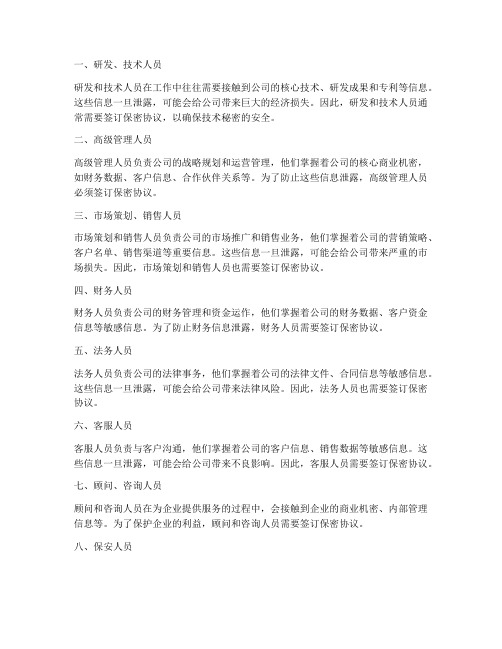 一、研发、技术人员

研发和技术人员在工作中往往需要接触到公司的核心技术、研发成果和专利等信息。这些信息一旦泄露，可能会给公司带来巨大的经济损失。因此，研发和技术人员通常需要签订保密协议，以确保技术秘密的安全。

二、高级管理人员

高级管理人员负责公司的战略规划和运营管理，他们掌握着公司的核心商业机密，如财务数据、客户信息、合作伙伴关系等。为了防止这些信息泄露，高级管理人员必须签订保密协议。

三、市场策划、销售人员

市场策划和销售人员负责公司的市场推广和销售业务，他们掌握着公司的营销策略、客户名单、销售渠道等重要信息。这些信息一旦泄露，可能会给公司带来严重的市场损失。因此，市场策划和销售人员也需要签订保密协议。

四、财务人员

财务人员负责公司的财务管理和资金运作，他们掌握着公司的财务数据、客户资金信息等敏感信息。为了防止财务信息泄露，财务人员需要签订保密协议。

五、法务人员

法务人员负责公司的法律事务，他们掌握着公司的法律文件、合同信息等敏感信息。这些信息一旦泄露，可能会给公司带来法律风险。因此，法务人员也需要签订保密协议。

六、客服人员

客服人员负责与客户沟通，他们掌握着公司的客户信息、销售数据等敏感信息。这些信息一旦泄露，可能会给公司带来不良影响。因此，客服人员需要签订保密协议。

七、顾问、咨询人员

顾问和咨询人员在为企业提供服务的过程中，会接触到企业的商业机密、内部管理信息等。为了保护企业的利益，顾问和咨询人员需要签订保密协议。

八、保安人员